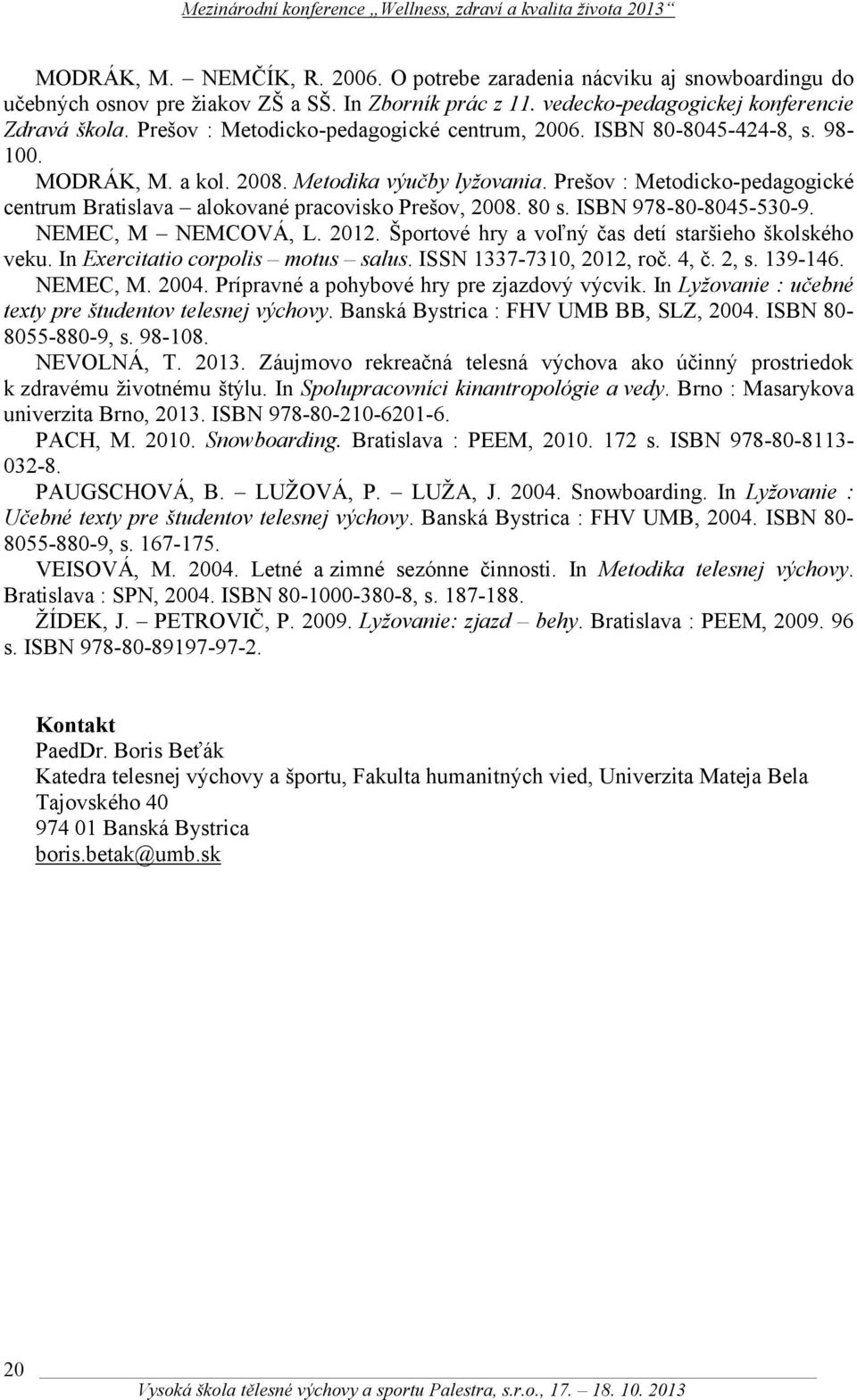 Mezinárodní konference „Wellness, zdraví a kvalita života 2013“

MODRÁK, M. – NEMČÍK, R. 2006. O potrebe zaradenia nácviku aj snowboardingu do učebných osnov pre žiakov ZŠ a SŠ. In Zborník prác z 11. vedecko-pedagogickej konferencie Zdravá škola. Prešov : Metodicko-pedagogické centrum, 2006. ISBN 80-8045-424-8, s. 98-100.

MODRÁK, M. a kol. 2008. Metodika výučby lyžovania. Prešov : Metodicko-pedagogické centrum Bratislava – alokované pracovisko Prešov, 2008. 80 s. ISBN 978-80-8045-530-9.

NEMEC, M – NEMCOVÁ, L. 2012. Športové hry a voľný čas detí staršieho školského veku. In Exercitatio corpolis – motus – salus. ISSN 1337-7310, 2012, roč. 4, č. 2, s. 139-146.

NEMEC, M. 2004. Prípravné a pohybové hry pre zjazdový výcvik. In Lyžovanie : učebné texty pre študentov telesnej výchovy. Banská Bystrica : FHV UMB BB, SLZ, 2004. ISBN 80-8055-880-9, s. 98-108.

NEVOLNÁ, T. 2013. Záujmovo rekreačná telesná výchova ako účinný prostriedok k zdravému životnému štýlu. In Spolupracovníci kinantropológie a vedy. Brno : Masarykova univerzita Brno, 2013. ISBN 978-80-210-6201-6.

PACH, M. 2010. Snowboarding. Bratislava : PEEM, 2010. 172 s. ISBN 978-80-8113-032-8.

PAUGSCHOVÁ, B. – LUŽOVÁ, P. – LUŽA, J. 2004. Snowboarding. In Lyžovanie : Učebné texty pre študentov telesnej výchovy. Banská Bystrica : FHV UMB, 2004. ISBN 80-8055-880-9, s. 167-175.

VEISOVÁ, M. 2004. Letné a zimné sezónne činnosti. In Metodika telesnej výchovy. Bratislava : SPN, 2004. ISBN 80-1000-380-8, s. 187-188.

ŽÍDEK, J. – PETROVIČ, P. 2009. Lyžovanie: zjazd – behy. Bratislava : PEEM, 2009. 96 s. ISBN 978-80-89197-97-2.

Kontakt
PaedDr. Boris Beťák
Katedra telesnej výchovy a športu, Fakulta humanitných vied, Univerzita Mateja Bela
Tajovského 40
974 01 Banská Bystrica
boris.betak@umb.sk

20
Vysoká škola tělesné výchovy a sportu Palestra, s.r.o., 17. – 18. 10. 2013